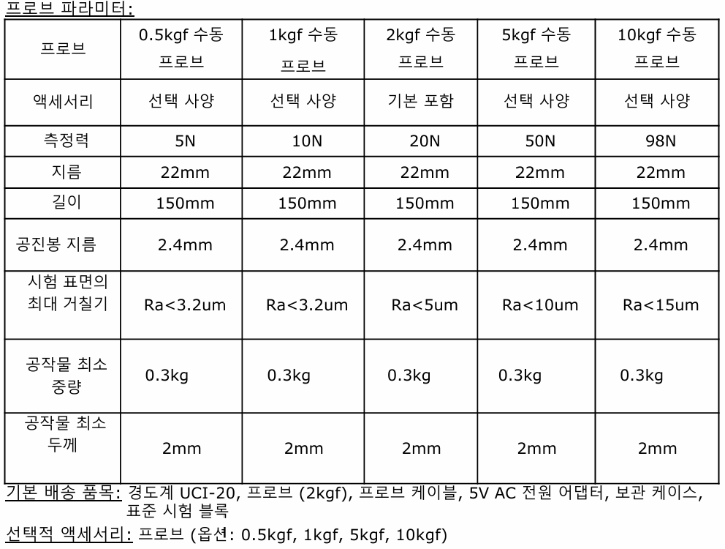 프로브 파라미터:

| 프로브 | 0.5kgf 수동 프로브 | 1kgf 수동 프로브 | 2kgf 수동 프로브 | 5kgf 수동 프로브 | 10kgf 수동 프로브 |
|---|---|---|---|---|---|
| 액세서리 | 선택 사양 | 선택 사양 | 기본 포함 | 선택 사양 | 선택 사양 |
| 측정력 | 5N | 10N | 20N | 50N | 98N |
| 지름 | 22mm | 22mm | 22mm | 22mm | 22mm |
| 길이 | 150mm | 150mm | 150mm | 150mm | 150mm |
| 공진봉 지름 | 2.4mm | 2.4mm | 2.4mm | 2.4mm | 2.4mm |
| 시험 표면의 최대 거칠기 | Ra<3.2um | Ra<3.2um | Ra<5um | Ra<10um | Ra<15um |
| 공작물 최소 중량 | 0.3kg | 0.3kg | 0.3kg | 0.3kg | 0.3kg |
| 공작물 최소 두께 | 2mm | 2mm | 2mm | 2mm | 2mm |

기본 배송 품목: 경도계 UCI-20, 프로브 (2kgf), 프로브 케이블, 5V AC 전원 어댑터, 보관 케이스, 표준 시험 블록

선택적 액세서리: 프로브 (옵션: 0.5kgf, 1kgf, 5kgf, 10kgf)